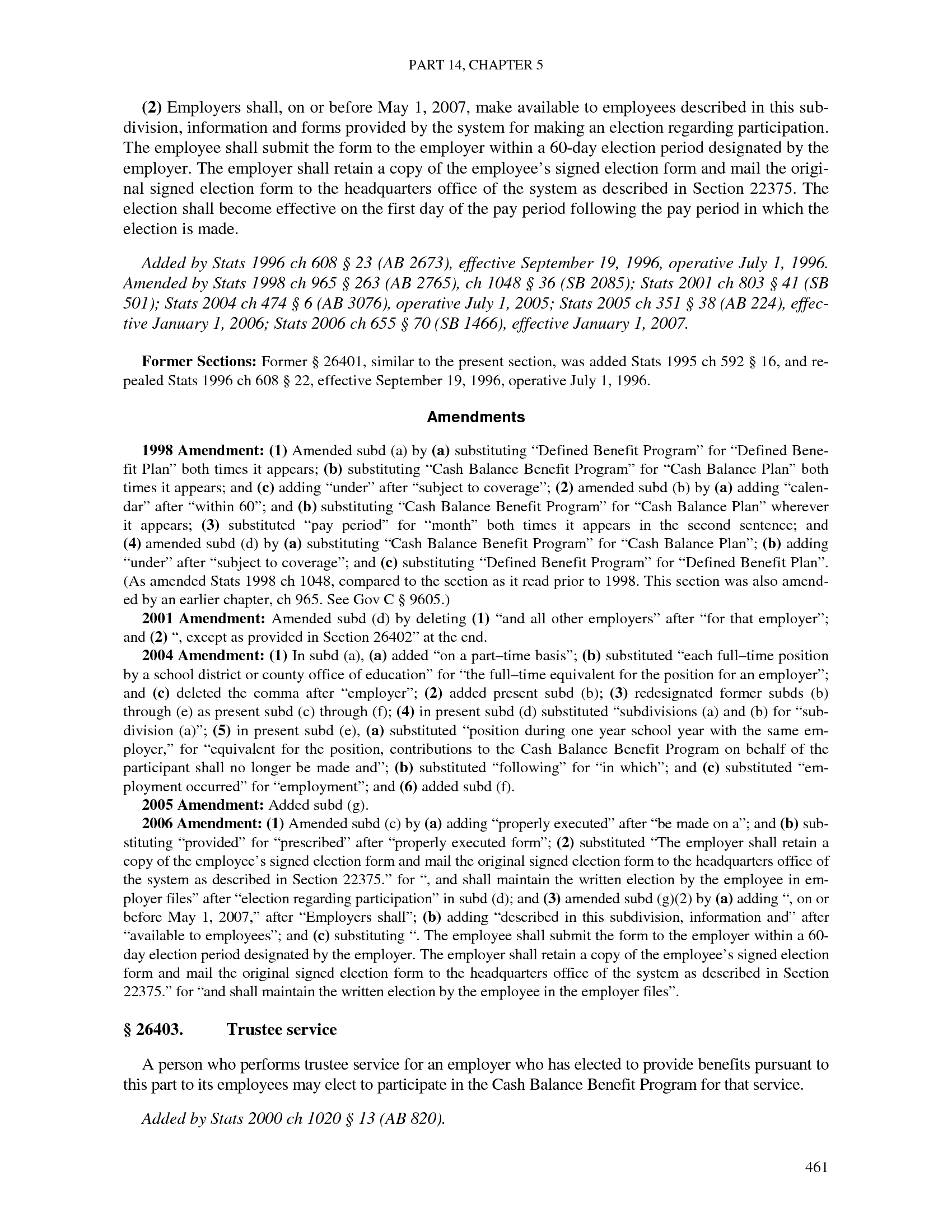 PART 14, CHAPTER 5

(2) Employers shall, on or before May 1, 2007, make available to employees described in this subdivision, information and forms provided by the system for making an election regarding participation. The employee shall submit the form to the employer within a 60-day election period designated by the employer. The employer shall retain a copy of the employee's signed election form and mail the original signed election form to the headquarters office of the system as described in Section 22375. The election shall become effective on the first day of the pay period following the pay period in which the election is made.

Added by Stats 1996 ch 608 § 23 (AB 2673), effective September 19, 1996, operative July 1, 1996. Amended by Stats 1998 ch 965 § 263 (AB 2765), ch 1048 § 36 (SB 2085); Stats 2001 ch 803 § 41 (SB 501); Stats 2004 ch 474 § 6 (AB 3076), operative July 1, 2005; Stats 2005 ch 351 § 38 (AB 224), effective January 1, 2006; Stats 2006 ch 655 § 70 (SB 1466), effective January 1, 2007.

Former Sections: Former § 26401, similar to the present section, was added Stats 1995 ch 592 § 16, and repealed Stats 1996 ch 608 § 22, effective September 19, 1996, operative July 1, 1996.

Amendments

1998 Amendment: (1) Amended subd (a) by (a) substituting "Defined Benefit Program" for "Defined Benefit Plan" both times it appears; (b) substituting "Cash Balance Benefit Program" for "Cash Balance Plan" both times it appears; and (c) adding "under" after "subject to coverage"; (2) amended subd (b) by (a) adding "calendar" after "within 60"; and (b) substituting "Cash Balance Benefit Program" for "Cash Balance Plan" wherever it appears; (3) substituted "pay period" for "month" both times it appears in the second sentence; and (4) amended subd (d) by (a) substituting "Cash Balance Benefit Program" for "Cash Balance Plan"; (b) adding "under" after "subject to coverage"; and (c) substituting "Defined Benefit Program" for "Defined Benefit Plan". (As amended Stats 1998 ch 1048, compared to the section as it read prior to 1998. This section was also amended by an earlier chapter, ch 965. See Gov C § 9605.)
2001 Amendment: Amended subd (d) by deleting (1) "and all other employers" after "for that employer"; and (2) ", except as provided in Section 26402" at the end.
2004 Amendment: (1) In subd (a), (a) added "on a part–time basis"; (b) substituted "each full–time position by a school district or county office of education" for "the full–time equivalent for the position for an employer"; and (c) deleted the comma after "employer"; (2) added present subd (b); (3) redesignated former subds (b) through (e) as present subd (c) through (f); (4) in present subd (d) substituted "subdivisions (a) and (b) for "subdivision (a)"; (5) in present subd (e), (a) substituted "position during one year school year with the same employer," for "equivalent for the position, contributions to the Cash Balance Benefit Program on behalf of the participant shall no longer be made and"; (b) substituted "following" for "in which"; and (c) substituted "employment occurred" for "employment"; and (6) added subd (f).
2005 Amendment: Added subd (g).
2006 Amendment: (1) Amended subd (c) by (a) adding "properly executed" after "be made on a"; and (b) substituting "provided" for "prescribed" after "properly executed form"; (2) substituted "The employer shall retain a copy of the employee's signed election form and mail the original signed election form to the headquarters office of the system as described in Section 22375." for ", and shall maintain the written election by the employee in employer files" after "election regarding participation" in subd (d); and (3) amended subd (g)(2) by (a) adding ", on or before May 1, 2007," after "Employers shall"; (b) adding "described in this subdivision, information and" after "available to employees"; and (c) substituting ". The employee shall submit the form to the employer within a 60-day election period designated by the employer. The employer shall retain a copy of the employee's signed election form and mail the original signed election form to the headquarters office of the system as described in Section 22375." for "and shall maintain the written election by the employee in the employer files".

§ 26403. Trustee service

A person who performs trustee service for an employer who has elected to provide benefits pursuant to this part to its employees may elect to participate in the Cash Balance Benefit Program for that service.

Added by Stats 2000 ch 1020 § 13 (AB 820).

461